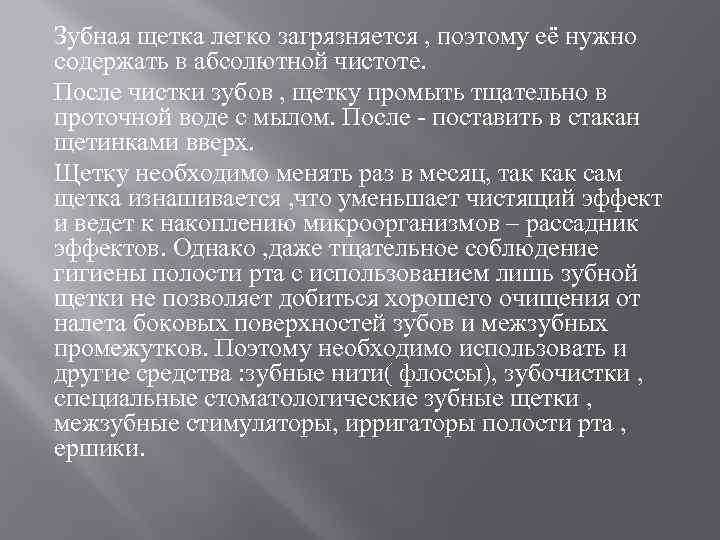 Зубная щетка легко загрязняется , поэтому её нужно содержать в абсолютной чистоте.

После чистки зубов , щетку промыть тщательно в проточной воде с мылом. После - поставить в стакан щетинками вверх.

Щетку необходимо менять раз в месяц, так как сам щетка изнашивается ,что уменьшает чистящий эффект и ведет к накоплению микроорганизмов – рассадник эффектов. Однако ,даже тщательное соблюдение гигиены полости рта с использованием лишь зубной щетки не позволяет добиться хорошего очищения от налета боковых поверхностей зубов и межзубных промежутков. Поэтому необходимо использовать и другие средства :зубные нити( флоссы), зубочистки , специальные стоматологические зубные щетки , межзубные стимуляторы, ирригаторы полости рта , ершики.